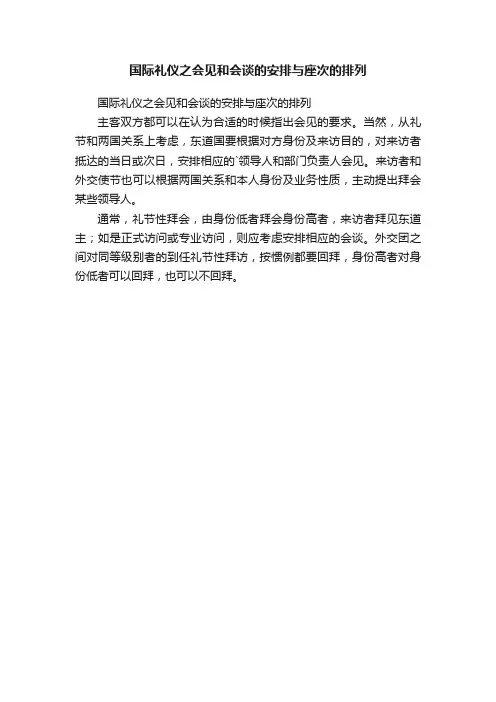 国际礼仪之会见和会谈的安排与座次的排列

国际礼仪之会见和会谈的安排与座次的排列

主客双方都可以在认为合适的时候指出会见的要求。当然，从礼节和两国关系上考虑，东道国要根据对方身份及来访目的，对来访者抵达的当日或次日，安排相应的`领导人和部门负责人会见。来访者和外交使节也可以根据两国关系和本人身份及业务性质，主动提出拜会某些领导人。

通常，礼节性拜会，由身份低者拜会身份高者，来访者拜见东道主；如是正式访问或专业访问，则应考虑安排相应的会谈。外交团之间对同等级别者的到任礼节性拜访，按惯例都要回拜，身份高者对身份低者可以回拜，也可以不回拜。